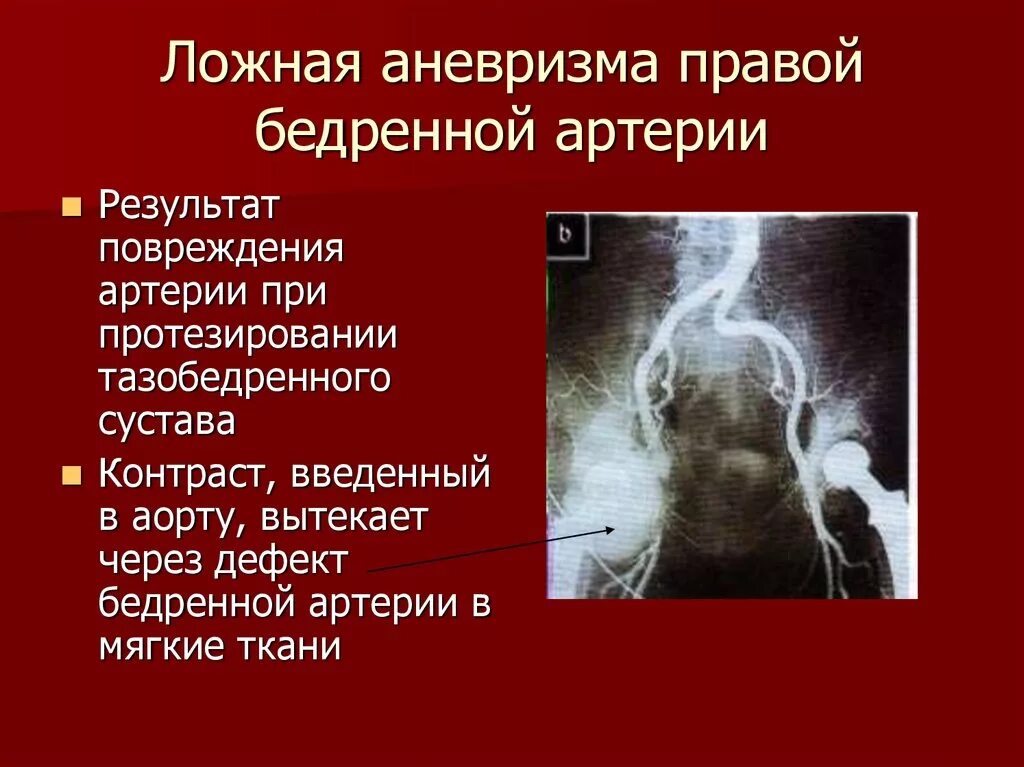 Ложная аневризма правой бедренной артерии

• Результат повреждения артерии при протезировании тазобедренного сустава
• Контраст, введенный в аорту, вытекает через дефект бедренной артерии в мягкие ткани

b